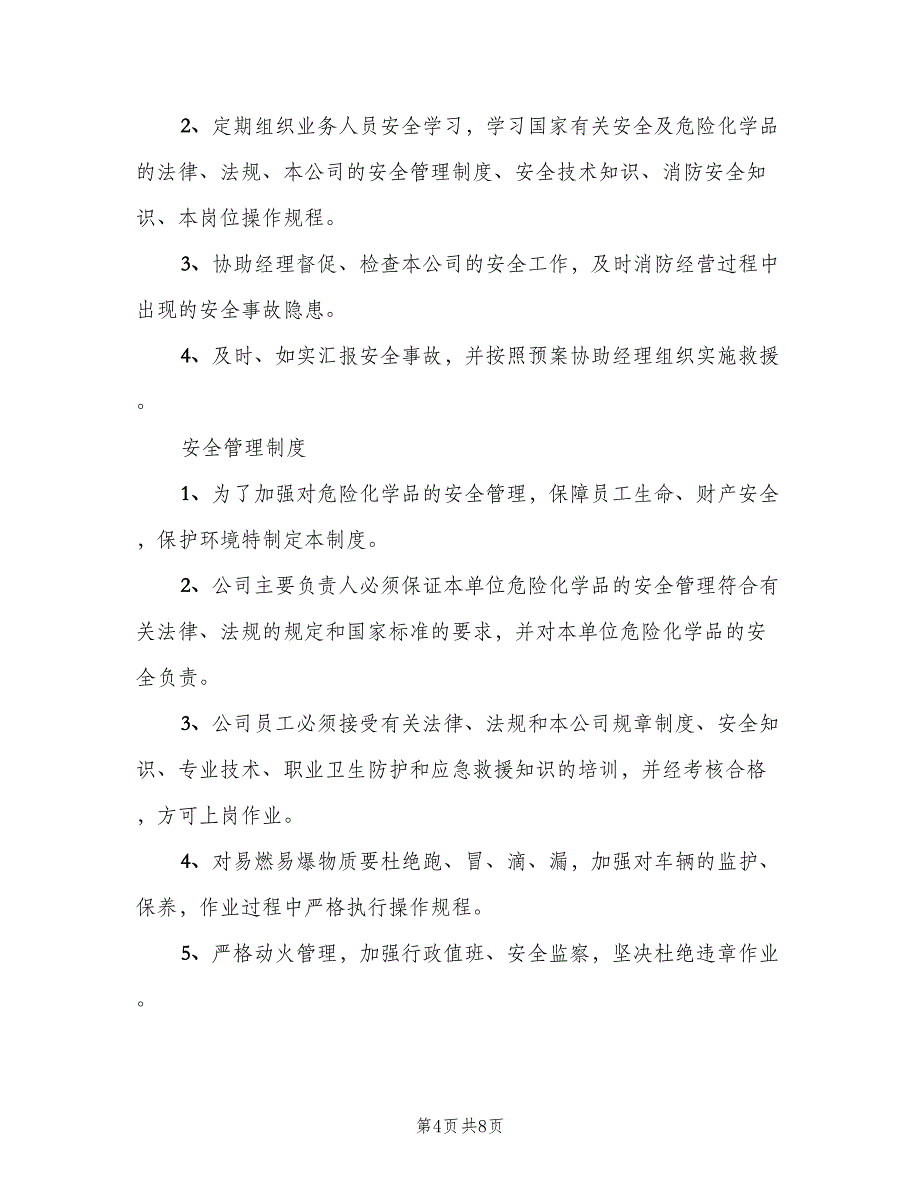 2、定期组织业务人员安全学习，学习国家有关安全及危险化学品的法律、法规、本公司的安全管理制度、安全技术知识、消防安全知识、本岗位操作规程。

3、协助经理督促、检查本公司的安全工作，及时消防经营过程中出现的安全事故隐患。

4、及时、如实汇报安全事故，并按照预案协助经理组织实施救援。

安全管理制度

1、为了加强对危险化学品的安全管理，保障员工生命、财产安全，保护环境特制定本制度。

2、公司主要负责人必须保证本单位危险化学品的安全管理符合有关法律、法规的规定和国家标准的要求，并对本单位危险化学品的安全负责。

3、公司员工必须接受有关法律、法规和本公司规章制度、安全知识、专业技术、职业卫生防护和应急救援知识的培训，并经考核合格，方可上岗作业。

4、对易燃易爆物质要杜绝跑、冒、滴、漏，加强对车辆的监护、保养，作业过程中严格执行操作规程。

5、严格动火管理，加强行政值班、安全监察，坚决杜绝违章作业。

第4页 共8页